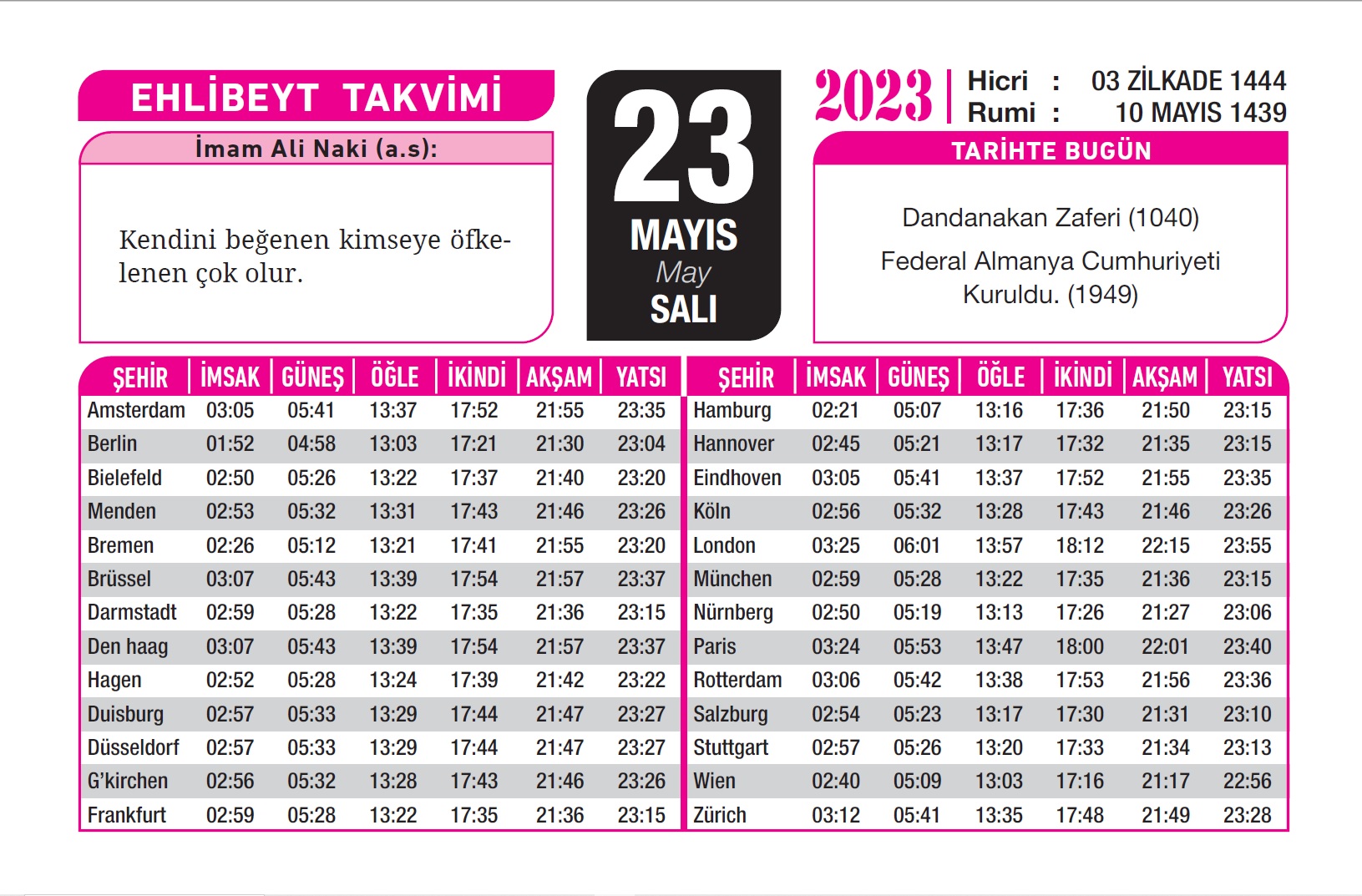 EHLİBEYT TAKVİMİ

İmam Ali Naki (a.s):

Kendini beğenen kimseye öfkelenen çok olur.

23
MAYIS
May
SALI

2023
Hicri : 03 ZİLKADE 1444
Rumi : 10 MAYIS 1439

TARİHTE BUGÜN

Dandanakan Zaferi (1040)

Federal Almanya Cumhuriyeti Kuruldu. (1949)

| ŞEHİR | İMSAK | GÜNEŞ | ÖĞLE | İKİNDİ | AKŞAM | YATSI |
|---|---|---|---|---|---|---|
| Amsterdam | 03:05 | 05:41 | 13:37 | 17:52 | 21:55 | 23:35 |
| Berlin | 01:52 | 04:58 | 13:03 | 17:21 | 21:30 | 23:04 |
| Bielefeld | 02:50 | 05:26 | 13:22 | 17:37 | 21:40 | 23:20 |
| Menden | 02:53 | 05:32 | 13:31 | 17:43 | 21:46 | 23:26 |
| Bremen | 02:26 | 05:12 | 13:21 | 17:41 | 21:55 | 23:20 |
| Brüssel | 03:07 | 05:43 | 13:39 | 17:54 | 21:57 | 23:37 |
| Darmstadt | 02:59 | 05:28 | 13:22 | 17:35 | 21:36 | 23:15 |
| Den haag | 03:07 | 05:43 | 13:39 | 17:54 | 21:57 | 23:37 |
| Hagen | 02:52 | 05:28 | 13:24 | 17:39 | 21:42 | 23:22 |
| Duisburg | 02:57 | 05:33 | 13:29 | 17:44 | 21:47 | 23:27 |
| Düsseldorf | 02:57 | 05:33 | 13:29 | 17:44 | 21:47 | 23:27 |
| G'kirchen | 02:56 | 05:32 | 13:28 | 17:43 | 21:46 | 23:26 |
| Frankfurt | 02:59 | 05:28 | 13:22 | 17:35 | 21:36 | 23:15 |

| ŞEHİR | İMSAK | GÜNEŞ | ÖĞLE | İKİNDİ | AKŞAM | YATSI |
|---|---|---|---|---|---|---|
| Hamburg | 02:21 | 05:07 | 13:16 | 17:36 | 21:50 | 23:15 |
| Hannover | 02:45 | 05:21 | 13:17 | 17:32 | 21:35 | 23:15 |
| Eindhoven | 03:05 | 05:41 | 13:37 | 17:52 | 21:55 | 23:35 |
| Köln | 02:56 | 05:32 | 13:28 | 17:43 | 21:46 | 23:26 |
| London | 03:25 | 06:01 | 13:57 | 18:12 | 22:15 | 23:55 |
| München | 02:59 | 05:28 | 13:22 | 17:35 | 21:36 | 23:15 |
| Nürnberg | 02:50 | 05:19 | 13:13 | 17:26 | 21:27 | 23:06 |
| Paris | 03:24 | 05:53 | 13:47 | 18:00 | 22:01 | 23:40 |
| Rotterdam | 03:06 | 05:42 | 13:38 | 17:53 | 21:56 | 23:36 |
| Salzburg | 02:54 | 05:23 | 13:17 | 17:30 | 21:31 | 23:10 |
| Stuttgart | 02:57 | 05:26 | 13:20 | 17:33 | 21:34 | 23:13 |
| Wien | 02:40 | 05:09 | 13:03 | 17:16 | 21:17 | 22:56 |
| Zürich | 03:12 | 05:41 | 13:35 | 17:48 | 21:49 | 23:28 |